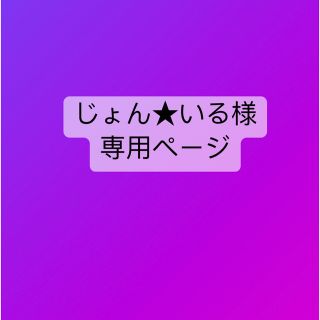 じょん★いる様
専用ページ